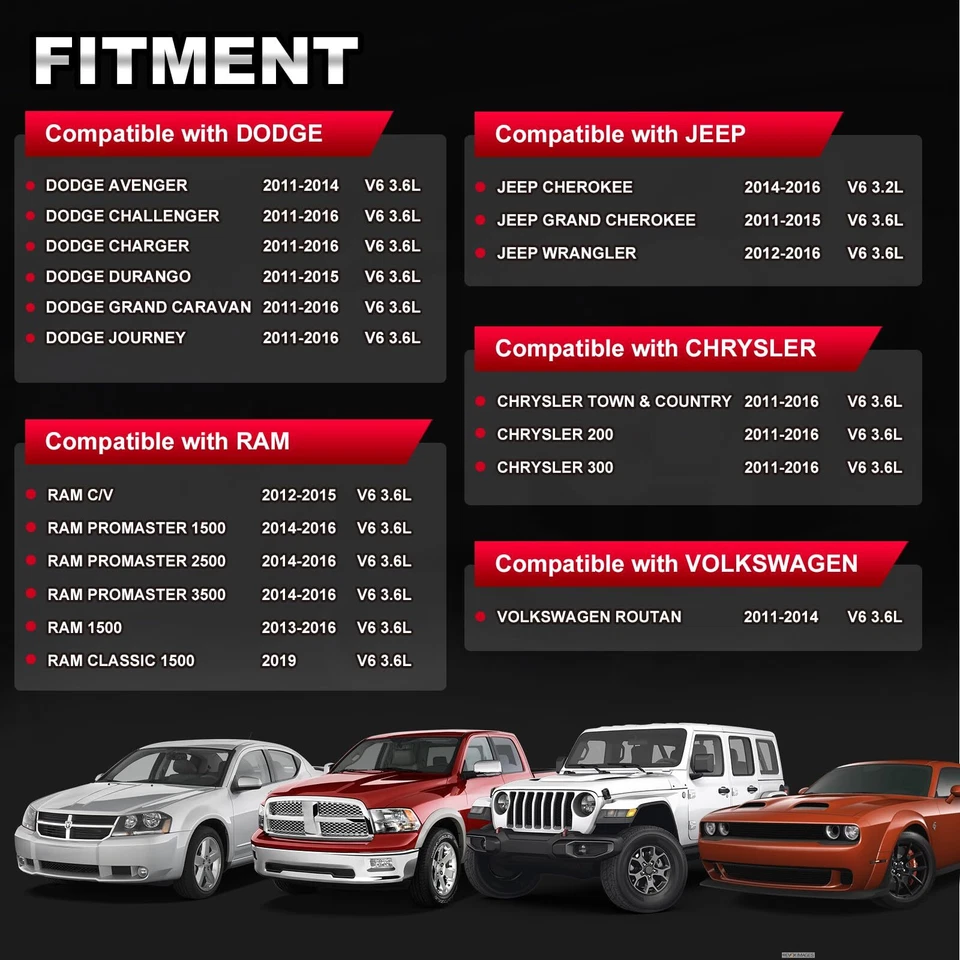 FITMENT

Compatible with DODGE

| | | |
|---|---|---|
| DODGE AVENGER | 2011-2014 | V6 3.6L |
| DODGE CHALLENGER | 2011-2016 | V6 3.6L |
| DODGE CHARGER | 2011-2016 | V6 3.6L |
| DODGE DURANGO | 2011-2015 | V6 3.6L |
| DODGE GRAND CARAVAN | 2011-2016 | V6 3.6L |
| DODGE JOURNEY | 2011-2016 | V6 3.6L |

Compatible with RAM

| | | |
|---|---|---|
| RAM C/V | 2012-2015 | V6 3.6L |
| RAM PROMASTER 1500 | 2014-2016 | V6 3.6L |
| RAM PROMASTER 2500 | 2014-2016 | V6 3.6L |
| RAM PROMASTER 3500 | 2014-2016 | V6 3.6L |
| RAM 1500 | 2013-2016 | V6 3.6L |
| RAM CLASSIC 1500 | 2019 | V6 3.6L |

Compatible with JEEP

| | | |
|---|---|---|
| JEEP CHEROKEE | 2014-2016 | V6 3.2L |
| JEEP GRAND CHEROKEE | 2011-2015 | V6 3.6L |
| JEEP WRANGLER | 2012-2016 | V6 3.6L |

Compatible with CHRYSLER

| | | |
|---|---|---|
| CHRYSLER TOWN & COUNTRY | 2011-2016 | V6 3.6L |
| CHRYSLER 200 | 2011-2016 | V6 3.6L |
| CHRYSLER 300 | 2011-2016 | V6 3.6L |

Compatible with VOLKSWAGEN

| | | |
|---|---|---|
| VOLKSWAGEN ROUTAN | 2011-2014 | V6 3.6L |